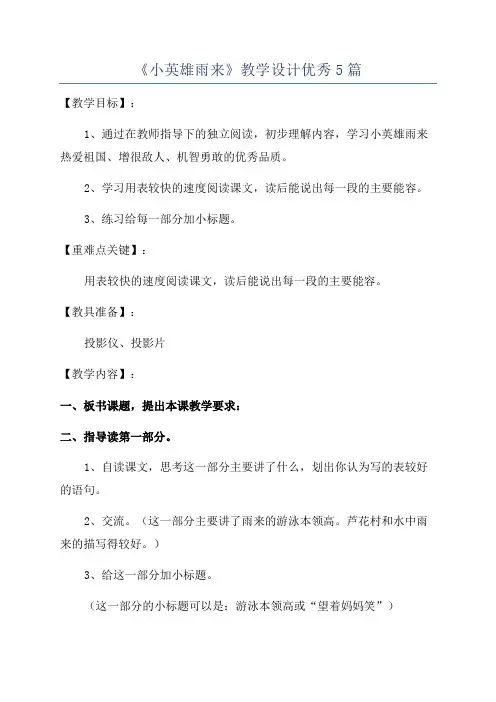 《小英雄雨来》教学设计优秀5篇

【教学目标】：

1、通过在教师指导下的独立阅读，初步理解内容，学习小英雄雨来热爱祖国、增很敌人、机智勇敢的优秀品质。

2、学习用表较快的速度阅读课文，读后能说出每一段的主要能容。

3、练习给每一部分加小标题。

【重难点关键】：

用表较快的速度阅读课文，读后能说出每一段的主要能容。

【教具准备】：

投影仪、投影片

【教学内容】：

一、板书课题，提出本课教学要求：

二、指导读第一部分。

1、自读课文，思考这一部分主要讲了什么，划出你认为写的表较好的语句。

2、交流。（这一部分主要讲了雨来的游泳本领高。芦花村和水中雨来的描写得较好。）

3、给这一部分加小标题。

（这一部分的小标题可以是：游泳本领高或“望着妈妈笑”）